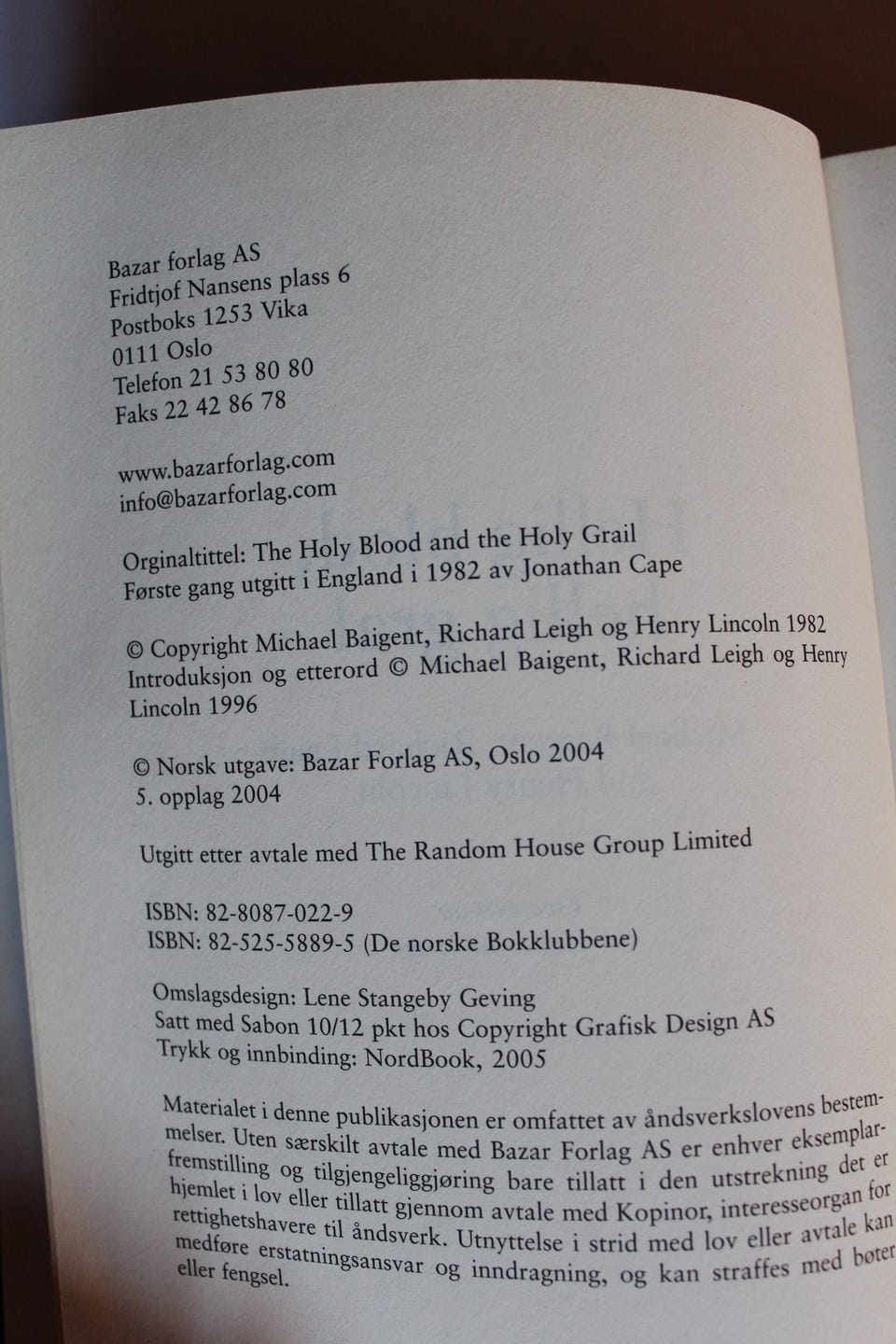 Bazar forlag AS
Fridtjof Nansens plass 6
Postboks 1253 Vika
0111 Oslo
Telefon 21 53 80 80
Faks 22 42 86 78

www.bazarforlag.com
info@bazarforlag.com

Orginaltittel: The Holy Blood and the Holy Grail
Første gang utgitt i England i 1982 av Jonathan Cape

© Copyright Michael Baigent, Richard Leigh og Henry Lincoln 1982
Introduksjon og etterord © Michael Baigent, Richard Leigh og Henry Lincoln 1996

© Norsk utgave: Bazar Forlag AS, Oslo 2004
5. opplag 2004

Utgitt etter avtale med The Random House Group Limited

ISBN: 82-8087-022-9
ISBN: 82-525-5889-5 (De norske Bokklubbene)

Omslagsdesign: Lene Stangeby Geving
Satt med Sabon 10/12 pkt hos Copyright Grafisk Design AS
Trykk og innbinding: NordBook, 2005

Materialet i denne publikasjonen er omfattet av åndsverkslovens bestemmelser. Uten særskilt avtale med Bazar Forlag AS er enhver eksemplarfremstilling og tilgjengeliggjøring bare tillatt i den utstrekning det er hjemlet i lov eller tillatt gjennom avtale med Kopinor, interesseorgan for rettighetshavere til åndsverk. Utnyttelse i strid med lov eller avtale kan medføre erstatningsansvar og inndragning, og kan straffes med bøter eller fengsel.